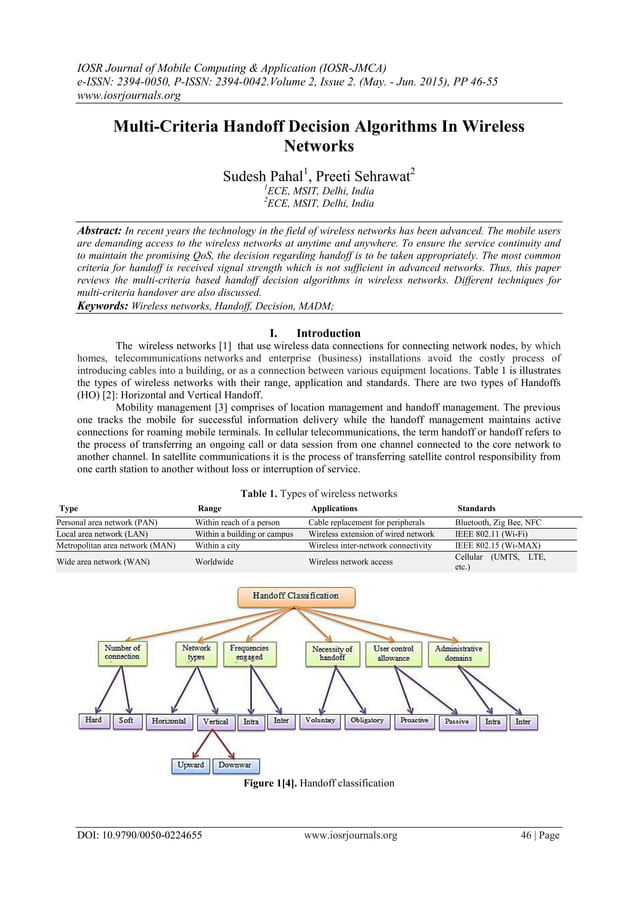 IOSR Journal of Mobile Computing & Application (IOSR-JMCA)
e-ISSN: 2394-0050, P-ISSN: 2394-0042.Volume 2, Issue 2. (May. - Jun. 2015), PP 46-55
www.iosrjournals.org

Multi-Criteria Handoff Decision Algorithms In Wireless Networks

Sudesh Pahal$^1$, Preeti Sehrawat$^2$
$^1$ECE, MSIT, Delhi, India
$^2$ECE, MSIT, Delhi, India

Abstract: In recent years the technology in the field of wireless networks has been advanced. The mobile users are demanding access to the wireless networks at anytime and anywhere. To ensure the service continuity and to maintain the promising QoS, the decision regarding handoff is to be taken appropriately. The most common criteria for handoff is received signal strength which is not sufficient in advanced networks. Thus, this paper reviews the multi-criteria based handoff decision algorithms in wireless networks. Different techniques for multi-criteria handover are also discussed.
Keywords: Wireless networks, Handoff, Decision, MADM;

I. Introduction
The wireless networks [1] that use wireless data connections for connecting network nodes, by which homes, telecommunications networks and enterprise (business) installations avoid the costly process of introducing cables into a building, or as a connection between various equipment locations. Table 1 is illustrates the types of wireless networks with their range, application and standards. There are two types of Handoffs (HO) [2]: Horizontal and Vertical Handoff.
Mobility management [3] comprises of location management and handoff management. The previous one tracks the mobile for successful information delivery while the handoff management maintains active connections for roaming mobile terminals. In cellular telecommunications, the term handoff or handoff refers to the process of transferring an ongoing call or data session from one channel connected to the core network to another channel. In satellite communications it is the process of transferring satellite control responsibility from one earth station to another without loss or interruption of service.

Table 1. Types of wireless networks

| Type | Range | Applications | Standards |
|---|---|---|---|
| Personal area network (PAN) | Within reach of a person | Cable replacement for peripherals | Bluetooth, Zig Bee, NFC |
| Local area network (LAN) | Within a building or campus | Wireless extension of wired network | IEEE 802.11 (Wi-Fi) |
| Metropolitan area network (MAN) | Within a city | Wireless inter-network connectivity | IEEE 802.15 (Wi-MAX) |
| Wide area network (WAN) | Worldwide | Wireless network access | Cellular (UMTS, LTE, etc.) |

Handoff Classification
Number of connection
Network types
Frequencies engaged
Necessity of handoff
User control allowance
Administrative domains
Hard
Soft
Horizontal
Vertical
Intra
Inter
Voluntary
Obligatory
Proactive
Passive
Intra
Inter
Upward
Downwar

Figure 1[4]. Handoff classification

DOI: 10.9790/0050-0224655 www.iosrjournals.org 46 | Page